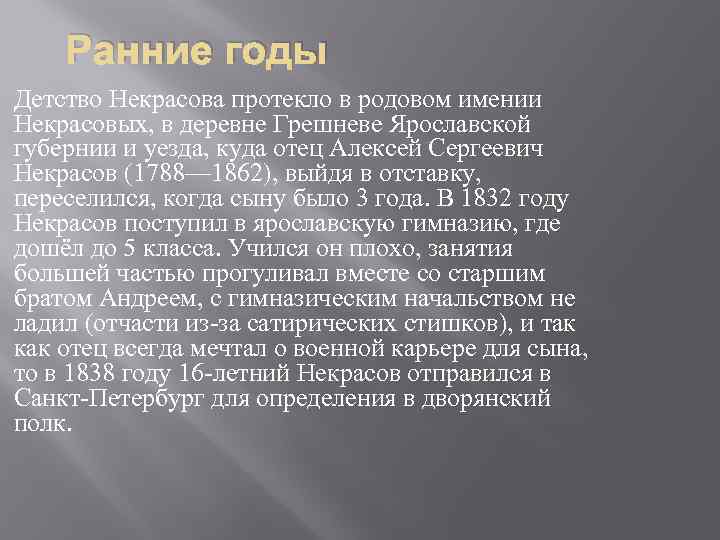 Ранние годы

Детство Некрасова протекло в родовом имении Некрасовых, в деревне Грешневе Ярославской губернии и уезда, куда отец Алексей Сергеевич Некрасов (1788—1862), выйдя в отставку, переселился, когда сыну было 3 года. В 1832 году Некрасов поступил в ярославскую гимназию, где дошёл до 5 класса. Учился он плохо, занятия большей частью прогуливал вместе со старшим братом Андреем, с гимназическим начальством не ладил (отчасти из-за сатирических стишков), и так как отец всегда мечтал о военной карьере для сына, то в 1838 году 16-летний Некрасов отправился в Санкт-Петербург для определения в дворянский полк.